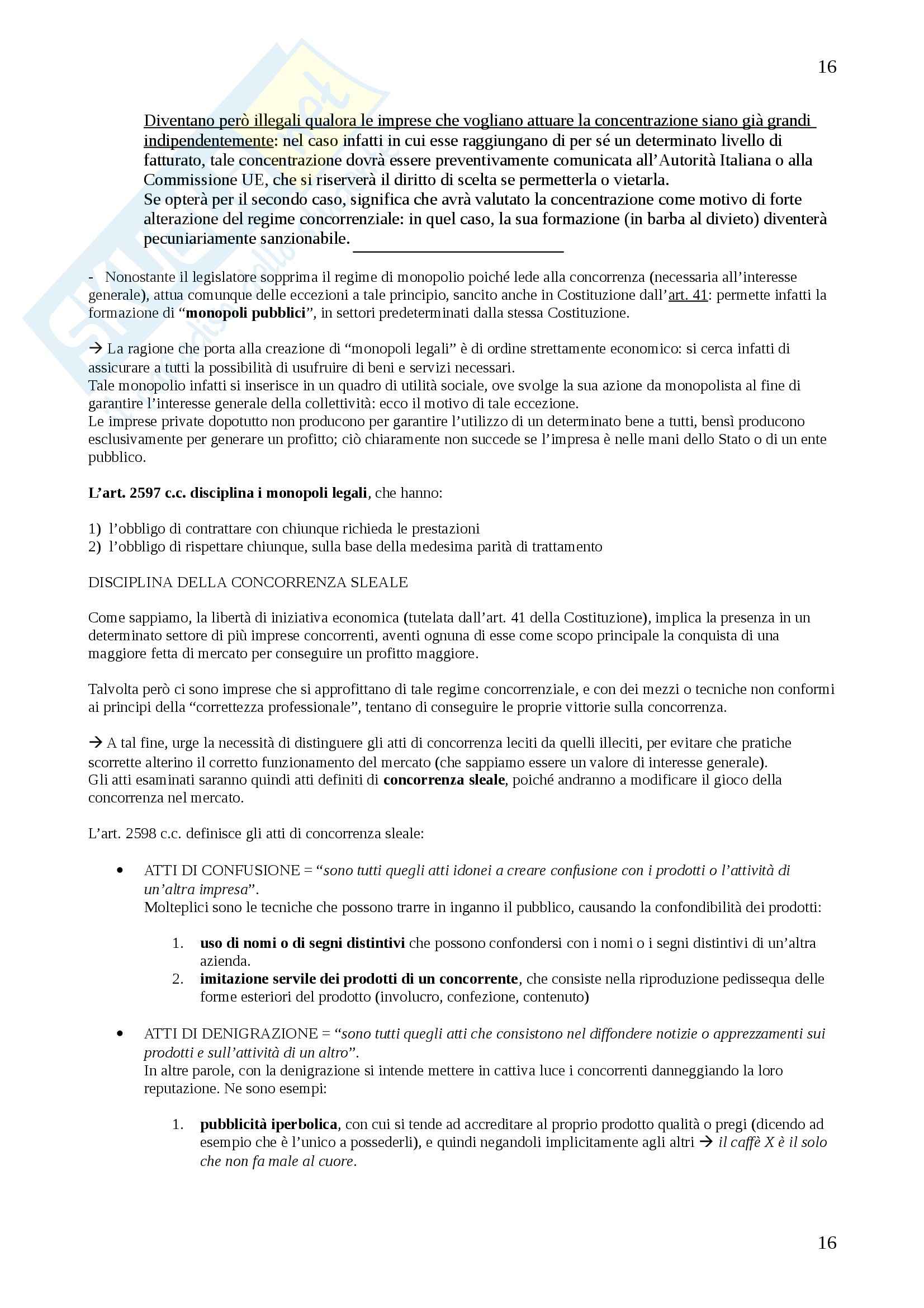 16

Diventano però illegali qualora le imprese che vogliano attuare la concentrazione siano già grandi indipendentemente: nel caso infatti in cui esse raggiungano di per sé un determinato livello di fatturato, tale concentrazione dovrà essere preventivamente comunicata all'Autorità Italiana o alla Commissione UE, che si riserverà il diritto di scelta se permetterla o vietarla.
Se opterà per il secondo caso, significa che avrà valutato la concentrazione come motivo di forte alterazione del regime concorrenziale: in quel caso, la sua formazione (in barba al divieto) diventerà pecuniariamente sanzionabile.

- Nonostante il legislatore sopprima il regime di monopolio poiché lede alla concorrenza (necessaria all'interesse generale), attua comunque delle eccezioni a tale principio, sancito anche in Costituzione dall'art. 41: permette infatti la formazione di "monopoli pubblici", in settori predeterminati dalla stessa Costituzione.

→ La ragione che porta alla creazione di "monopoli legali" è di ordine strettamente economico: si cerca infatti di assicurare a tutti la possibilità di usufruire di beni e servizi necessari.
Tale monopolio infatti si inserisce in un quadro di utilità sociale, ove svolge la sua azione da monopolista al fine di garantire l'interesse generale della collettività: ecco il motivo di tale eccezione.
Le imprese private dopotutto non producono per garantire l'utilizzo di un determinato bene a tutti, bensì producono esclusivamente per generare un profitto; ciò chiaramente non succede se l'impresa è nelle mani dello Stato o di un ente pubblico.

L'art. 2597 c.c. disciplina i monopoli legali, che hanno:

1) l'obbligo di contrattare con chiunque richieda le prestazioni
2) l'obbligo di rispettare chiunque, sulla base della medesima parità di trattamento

DISCIPLINA DELLA CONCORRENZA SLEALE

Come sappiamo, la libertà di iniziativa economica (tutelata dall'art. 41 della Costituzione), implica la presenza in un determinato settore di più imprese concorrenti, aventi ognuna di esse come scopo principale la conquista di una maggiore fetta di mercato per conseguire un profitto maggiore.

Talvolta però ci sono imprese che si approfittano di tale regime concorrenziale, e con dei mezzi o tecniche non conformi ai principi della "correttezza professionale", tentano di conseguire le proprie vittorie sulla concorrenza.

→ A tal fine, urge la necessità di distinguere gli atti di concorrenza leciti da quelli illeciti, per evitare che pratiche scorrette alterino il corretto funzionamento del mercato (che sappiamo essere un valore di interesse generale).
Gli atti esaminati saranno quindi atti definiti di concorrenza sleale, poiché andranno a modificare il gioco della concorrenza nel mercato.

L'art. 2598 c.c. definisce gli atti di concorrenza sleale:

• ATTI DI CONFUSIONE = "sono tutti quegli atti idonei a creare confusione con i prodotti o l'attività di un'altra impresa".
Molteplici sono le tecniche che possono trarre in inganno il pubblico, causando la confondibilità dei prodotti:

1. uso di nomi o di segni distintivi che possono confondersi con i nomi o i segni distintivi di un'altra azienda.
2. imitazione servile dei prodotti di un concorrente, che consiste nella riproduzione pedissequa delle forme esteriori del prodotto (involucro, confezione, contenuto)

• ATTI DI DENIGRAZIONE = "sono tutti quegli atti che consistono nel diffondere notizie o apprezzamenti sui prodotti e sull'attività di un altro".
In altre parole, con la denigrazione si intende mettere in cattiva luce i concorrenti danneggiando la loro reputazione. Ne sono esempi:

1. pubblicità iperbolica, con cui si tende ad accreditare al proprio prodotto qualità o pregi (dicendo ad esempio che è l'unico a possederli), e quindi negandoli implicitamente agli altri → il caffè X è il solo che non fa male al cuore.

16